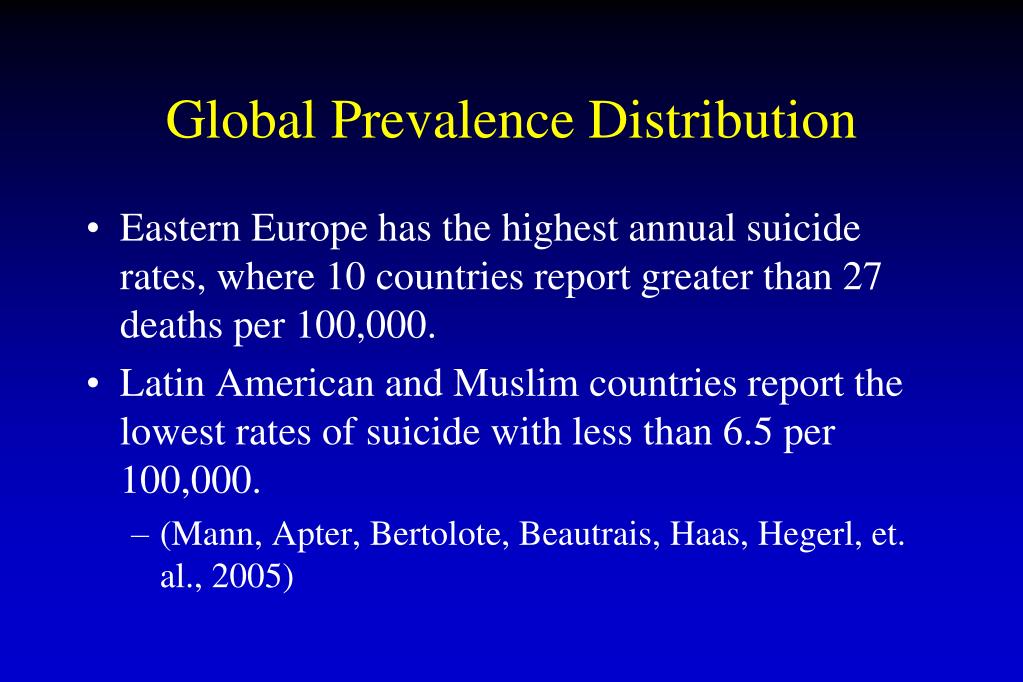 Global Prevalence Distribution

• Eastern Europe has the highest annual suicide rates, where 10 countries report greater than 27 deaths per 100,000.

• Latin American and Muslim countries report the lowest rates of suicide with less than 6.5 per 100,000.

– (Mann, Apter, Bertolote, Beautrais, Haas, Hegerl, et. al., 2005)